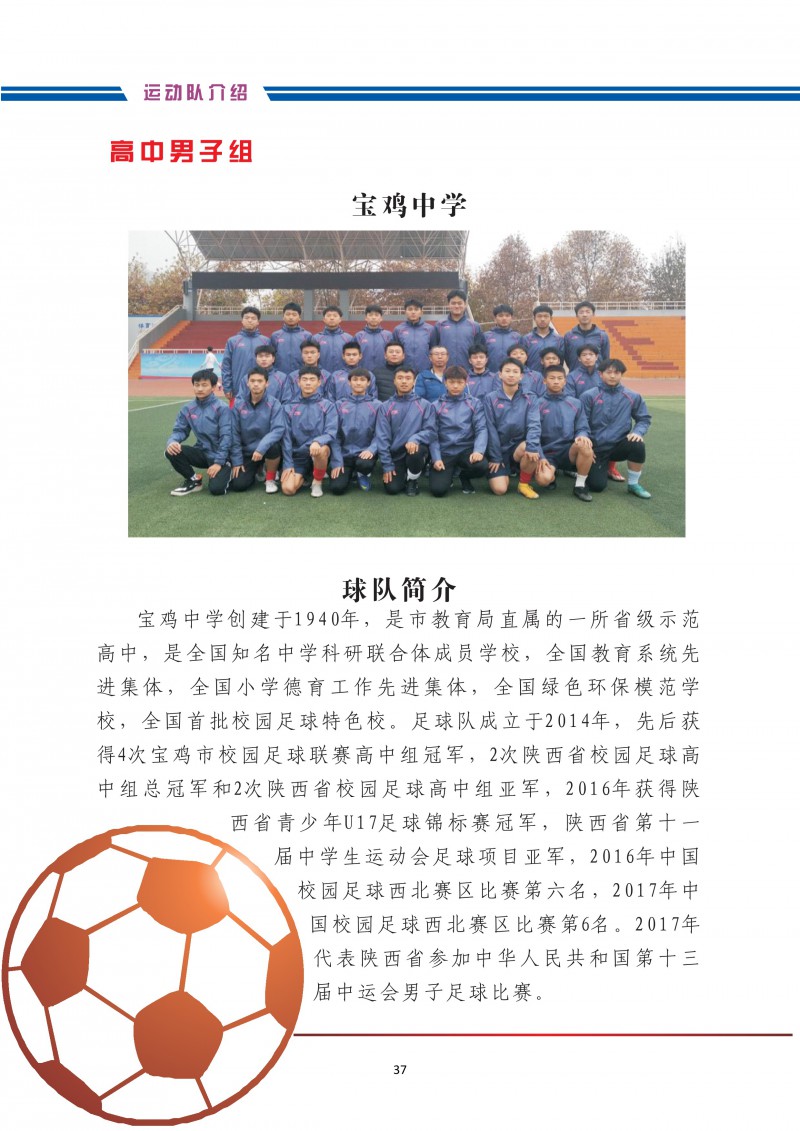 运动队介绍

高中男子组

宝鸡中学

球队简介

宝鸡中学创建于1940年，是市教育局直属的一所省级示范高中，是全国知名中学科研联合体成员学校，全国教育系统先进集体，全国小学德育工作先进集体，全国绿色环保模范学校，全国首批校园足球特色校。足球队成立于2014年，先后获得4次宝鸡市校园足球联赛高中组冠军，2次陕西省校园足球高中组总冠军和2次陕西省校园足球高中组亚军，2016年获得陕西省青少年U17足球锦标赛冠军，陕西省第十一届中学生运动会足球项目亚军，2016年中国校园足球西北赛区比赛第六名，2017年中国校园足球西北赛区比赛第6名。2017年代表陕西省参加中华人民共和国第十三届中运会男子足球比赛。

37